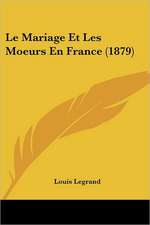 Le Mariage Et Les Moeurs En France (1879)

Louis Legrand